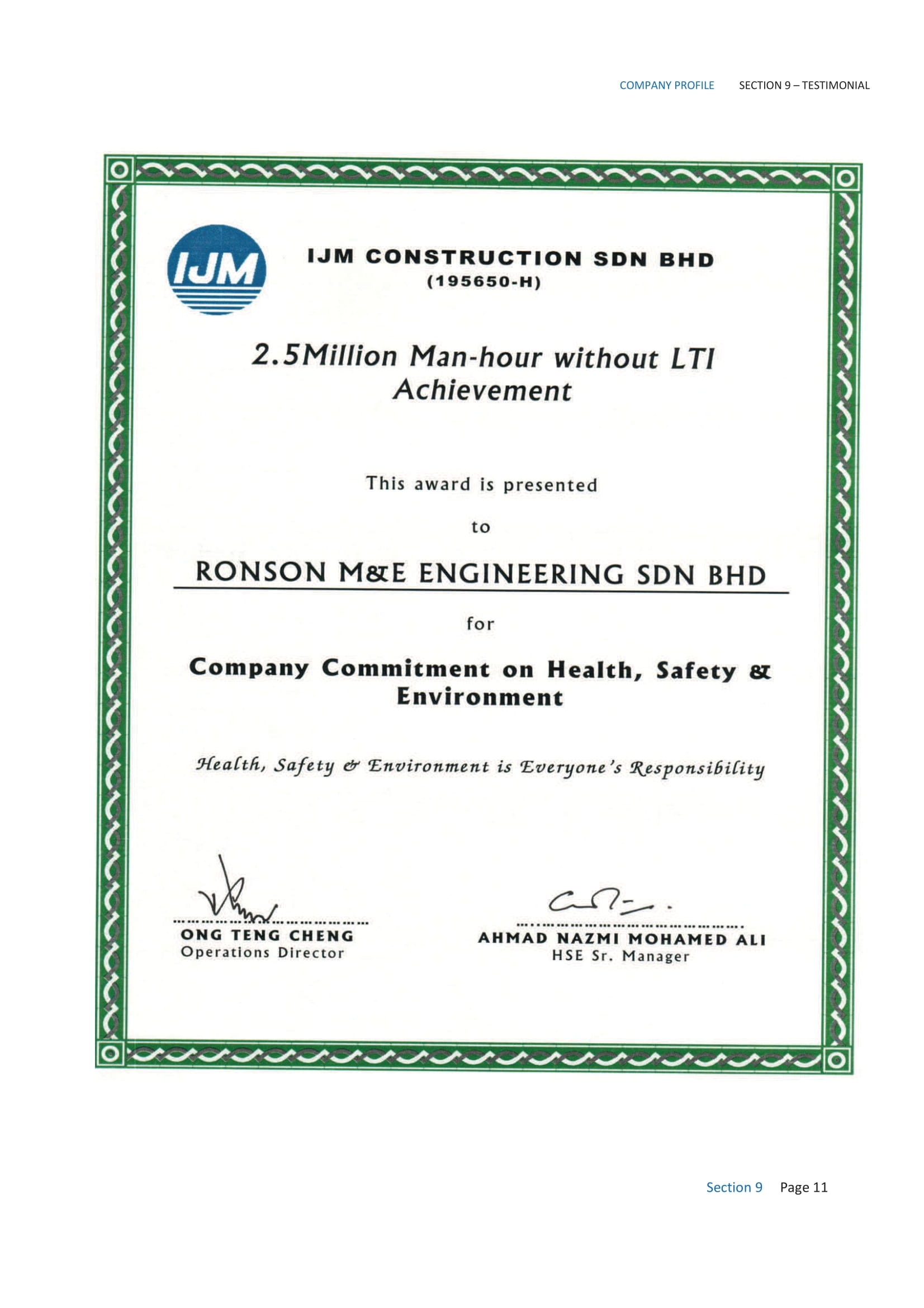 COMPANY PROFILE SECTION 9 – TESTIMONIAL

IJM

IJM CONSTRUCTION SDN BHD
(195650-H)

2.5Million Man-hour without LTI Achievement

This award is presented

to

RONSON M&E ENGINEERING SDN BHD

for

Company Commitment on Health, Safety & Environment

Health, Safety & Environment is Everyone's Responsibility

ONG TENG CHENG
Operations Director

AHMAD NAZMI MOHAMED ALI
HSE Sr. Manager

Section 9 Page 11